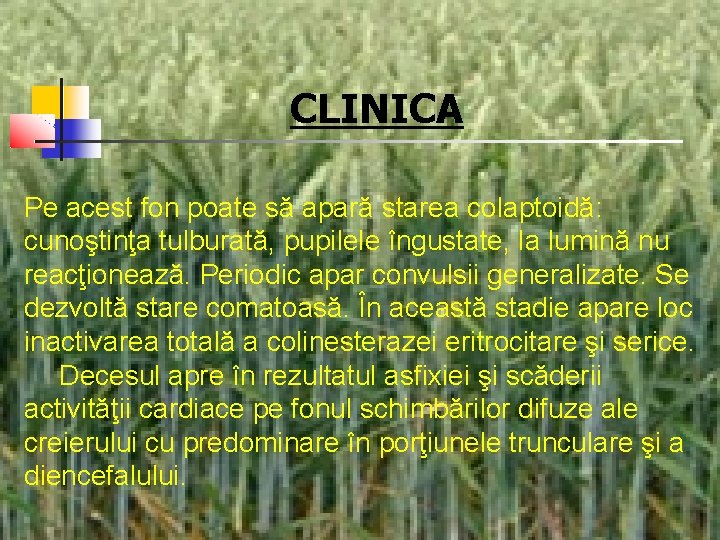 CLINICA

Pe acest fon poate să apară starea colaptoidă: cunoştinţa tulburată, pupilele îngustate, la lumină nu reacţionează. Periodic apar convulsii generalizate. Se dezvoltă stare comatoasă. În această stadie apare loc inactivarea totală a colinesterazei eritrocitare şi serice.

Decesul apre în rezultatul asfixiei şi scăderii activităţii cardiace pe fonul schimbărilor difuze ale creierului cu predominare în porţiunele trunculare şi a diencefalului.